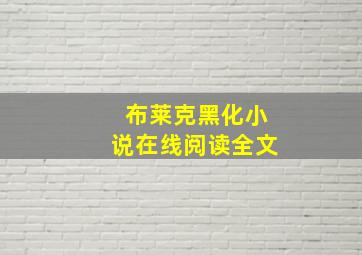 布莱克黑化小说在线阅读全文